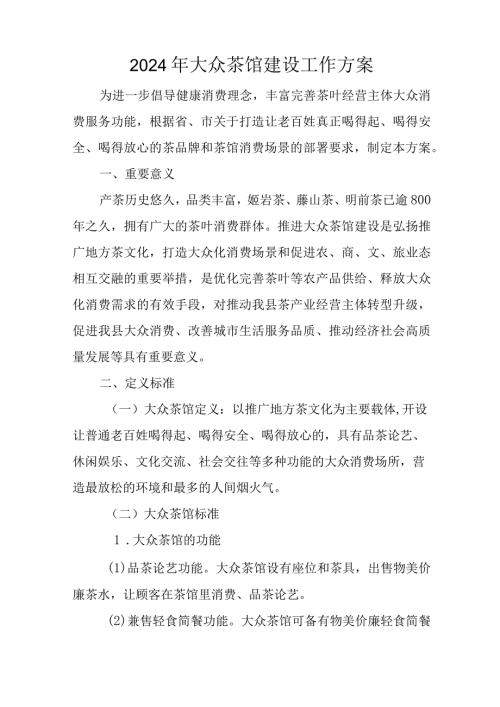 2024年大众茶馆建设工作方案

为进一步倡导健康消费理念，丰富完善茶叶经营主体大众消费服务功能，根据省、市关于打造让老百姓真正喝得起、喝得安全、喝得放心的茶品牌和茶馆消费场景的部署要求，制定本方案。

一、重要意义

产茶历史悠久，品类丰富，姬岩茶、藤山茶、明前茶已逾800年之久，拥有广大的茶叶消费群体。推进大众茶馆建设是弘扬推广地方茶文化，打造大众化消费场景和促进农、商、文、旅业态相互交融的重要举措，是优化完善茶叶等农产品供给、释放大众化消费需求的有效手段，对推动我县茶产业经营主体转型升级，促进我县大众消费、改善城市生活服务品质、推动经济社会高质量发展等具有重要意义。

二、定义标准

（一）大众茶馆定义：以推广地方茶文化为主要载体,开设让普通老百姓喝得起、喝得安全、喝得放心的，具有品茶论艺、休闲娱乐、文化交流、社会交往等多种功能的大众消费场所，营造最放松的环境和最多的人间烟火气。

（二）大众茶馆标准

1．大众茶馆的功能

(1)品茶论艺功能。大众茶馆设有座位和茶具，出售物美价廉茶水，让顾客在茶馆里消费、品茶论艺。

(2)兼售轻食简餐功能。大众茶馆可备有物美价廉轻食简餐